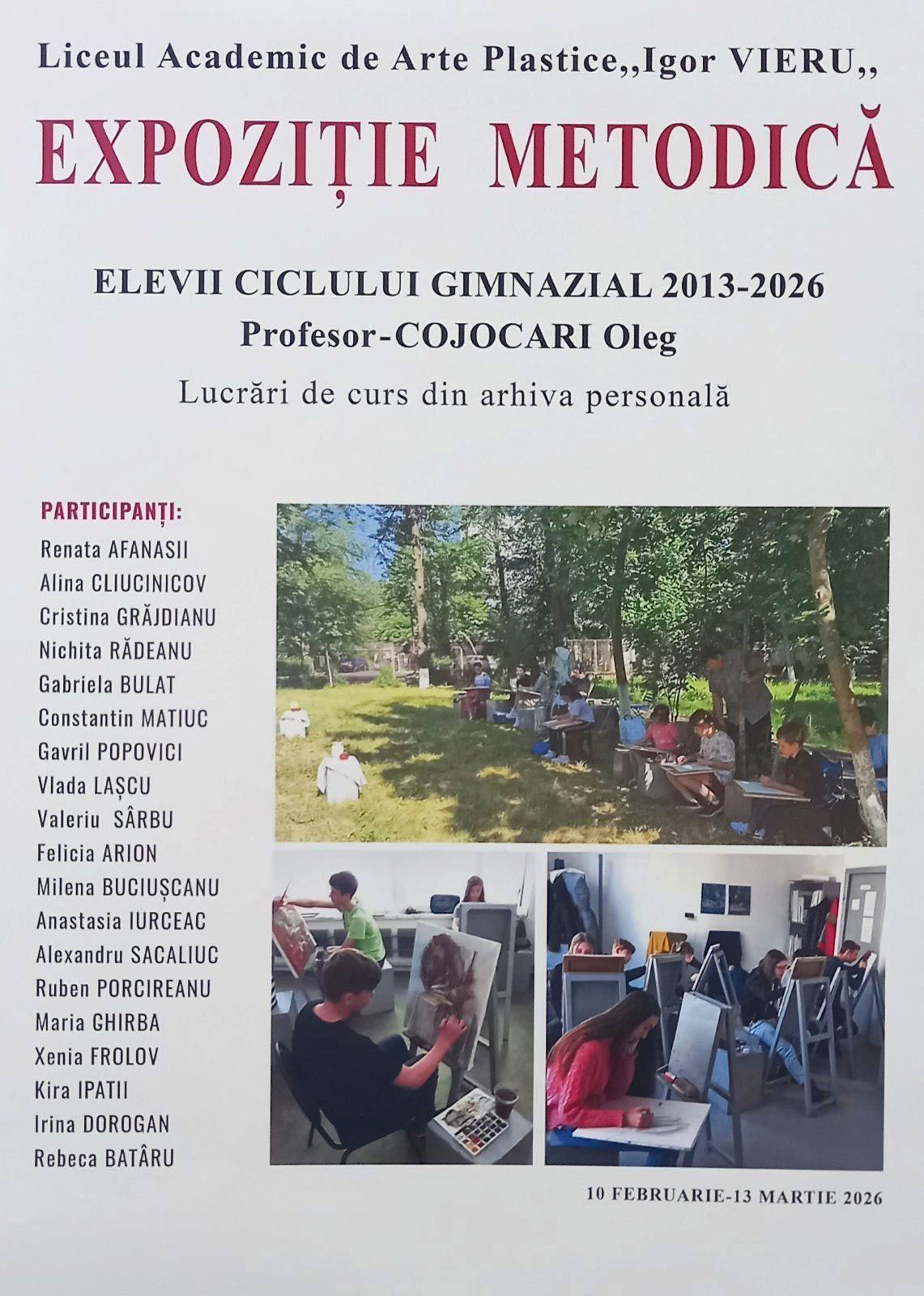 Liceul Academic de Arte Plastice,,Igor VIERU,,

EXPOZIȚIE METODICĂ

ELEVII CICLULUI GIMNAZIAL 2013-2026
Profesor-COJOCARI Oleg
Lucrări de curs din arhiva personală

PARTICIPANȚI:
Renata AFANASII
Alina CLIUCINICOV
Cristina GRĂJDIANU
Nichita RĂDEANU
Gabriela BULAT
Constantin MATIUC
Gavril POPOVICI
Vlada LAȘCU
Valeriu SÂRBU
Felicia ARION
Milena BUCIUȘCANU
Anastasia IURCEAC
Alexandru SACALIUC
Ruben PORCIREANU
Maria GHIRBA
Xenia FROLOV
Kira IPATII
Irina DOROGAN
Rebeca BATÂRU

10 FEBRUARIE-13 MARTIE 2026